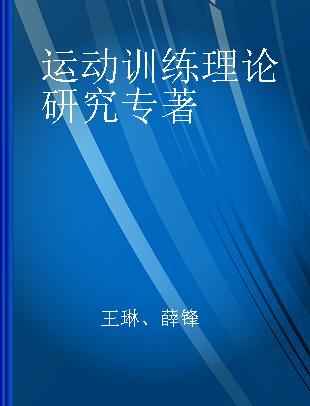 运动训练理论研究专著

王琳、薛锋